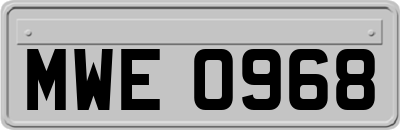 MWE 0968